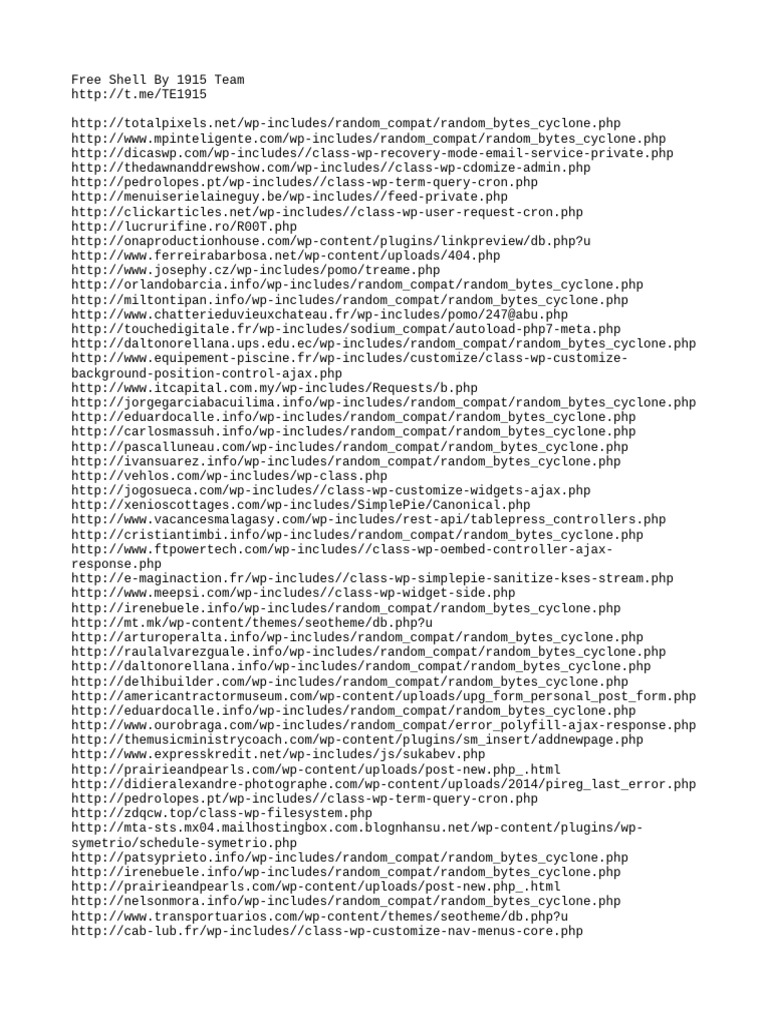 Free Shell By 1915 Team
http://t.me/TE1915

http://totalpixels.net/wp-includes/random_compat/random_bytes_cyclone.php
http://www.mpinteligente.com/wp-includes/random_compat/random_bytes_cyclone.php
http://dicaswp.com/wp-includes//class-wp-recovery-mode-email-service-private.php
http://thedawnanddrewshow.com/wp-includes//class-wp-cdomize-admin.php
http://pedrolopes.pt/wp-includes//class-wp-term-query-cron.php
http://menuiserielaineguy.be/wp-includes//feed-private.php
http://clickarticles.net/wp-includes//class-wp-user-request-cron.php
http://lucrurifine.ro/R00T.php
http://onaproductionhouse.com/wp-content/plugins/linkpreview/db.php?u
http://www.ferreirabarbosa.net/wp-content/uploads/404.php
http://www.josephy.cz/wp-includes/pomo/treame.php
http://orlandobarcia.info/wp-includes/random_compat/random_bytes_cyclone.php
http://miltontipan.info/wp-includes/random_compat/random_bytes_cyclone.php
http://www.chatterieduvieuxchateau.fr/wp-includes/pomo/247@abu.php
http://touchedigitale.fr/wp-includes/sodium_compat/autoload-php7-meta.php
http://daltonorellana.ups.edu.ec/wp-includes/random_compat/random_bytes_cyclone.php
http://www.equipement-piscine.fr/wp-includes/customize/class-wp-customize-background-position-control-ajax.php
http://www.itcapital.com.my/wp-includes/Requests/b.php
http://jorgegarciabacuilima.info/wp-includes/random_compat/random_bytes_cyclone.php
http://eduardocalle.info/wp-includes/random_compat/random_bytes_cyclone.php
http://carlosmassuh.info/wp-includes/random_compat/random_bytes_cyclone.php
http://pascalluneau.com/wp-includes/random_compat/random_bytes_cyclone.php
http://ivansuarez.info/wp-includes/random_compat/random_bytes_cyclone.php
http://vehlos.com/wp-includes/wp-class.php
http://jogosueca.com/wp-includes//class-wp-customize-widgets-ajax.php
http://xenioscottages.com/wp-includes/SimplePie/Canonical.php
http://www.vacancesmalagasy.com/wp-includes/rest-api/tablepress_controllers.php
http://cristiantimbi.info/wp-includes/random_compat/random_bytes_cyclone.php
http://www.ftpowertech.com/wp-includes//class-wp-oembed-controller-ajax-response.php
http://e-maginaction.fr/wp-includes//class-wp-simplepie-sanitize-kses-stream.php
http://www.meepsi.com/wp-includes//class-wp-widget-side.php
http://irenebuele.info/wp-includes/random_compat/random_bytes_cyclone.php
http://mt.mk/wp-content/themes/seotheme/db.php?u
http://arturoperalta.info/wp-includes/random_compat/random_bytes_cyclone.php
http://raulalvarezguale.info/wp-includes/random_compat/random_bytes_cyclone.php
http://daltonorellana.info/wp-includes/random_compat/random_bytes_cyclone.php
http://delhibuilder.com/wp-includes/random_compat/random_bytes_cyclone.php
http://americantractormuseum.com/wp-content/uploads/upg_form_personal_post_form.php
http://eduardocalle.info/wp-includes/random_compat/random_bytes_cyclone.php
http://www.ourobraga.com/wp-includes/random_compat/error_polyfill-ajax-response.php
http://themusicministrycoach.com/wp-content/plugins/sm_insert/addnewpage.php
http://www.expresskredit.net/wp-includes/js/sukabev.php
http://prairieandpearls.com/wp-content/uploads/post-new.php_.html
http://didieralexandre-photographe.com/wp-content/uploads/2014/pireg_last_error.php
http://pedrolopes.pt/wp-includes//class-wp-term-query-cron.php
http://zdqcw.top/class-wp-filesystem.php
http://mta-sts.mx04.mailhostingbox.com.blognhansu.net/wp-content/plugins/wp-symetrio/schedule-symetrio.php
http://patsyprieto.info/wp-includes/random_compat/random_bytes_cyclone.php
http://irenebuele.info/wp-includes/random_compat/random_bytes_cyclone.php
http://prairieandpearls.com/wp-content/uploads/post-new.php_.html
http://nelsonmora.info/wp-includes/random_compat/random_bytes_cyclone.php
http://www.transportuarios.com/wp-content/themes/seotheme/db.php?u
http://cab-lub.fr/wp-includes//class-wp-customize-nav-menus-core.php